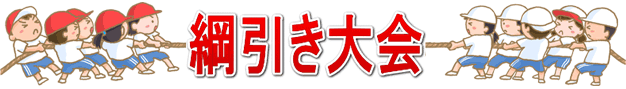 綱引き大会